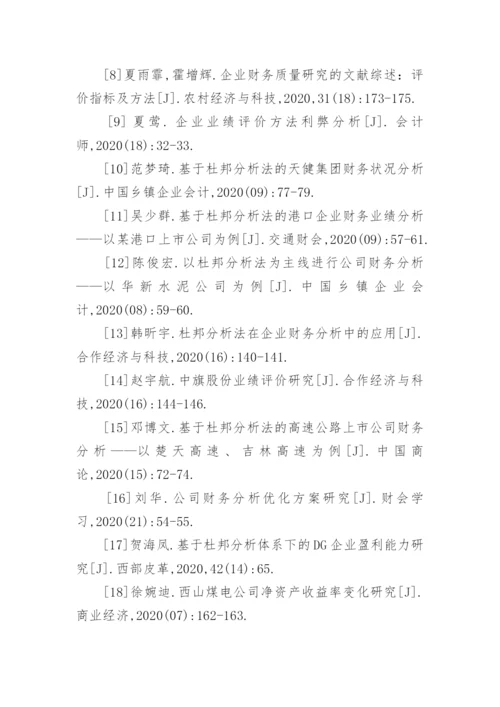 [8]夏雨霏，霍增辉．企业财务质量研究的文献综述：评价指标及方法[J]．农村经济与科技，2020，31(18)：173-175.

[9]夏莺．企业业绩评价方法利弊分析[J]．会计师，2020(18)：32-33.

[10]范梦琦．基于杜邦分析法的天健集团财务状况分析[J]．中国乡镇企业会计，2020(09)：77-79.

[11]吴少群．基于杜邦分析法的港口企业财务业绩分析——以某港口上市公司为例[J]．交通财会，2020(09)：57-61.

[12]陈俊宏．以杜邦分析法为主线进行公司财务分析——以华新水泥公司为例[J]．中国乡镇企业会计，2020(08)：59-60.

[13]韩昕宇．杜邦分析法在企业财务分析中的应用[J]．合作经济与科技，2020(16)：140-141.

[14]赵宇航．中旗股份业绩评价研究[J]．合作经济与科技，2020(16)：144-146.

[15]邓博文．基于杜邦分析法的高速公路上市公司财务分析——以楚天高速、吉林高速为例[J]．中国商论，2020(15)：72-74.

[16]刘华．公司财务分析优化方案研究[J]．财会学习，2020(21)：54-55.

[17]贺海凤．基于杜邦分析体系下的DG企业盈利能力研究[J]．西部皮革，2020，42(14)：65.

[18]徐婉迪．西山煤电公司净资产收益率变化研究[J]．商业经济，2020(07)：162-163.